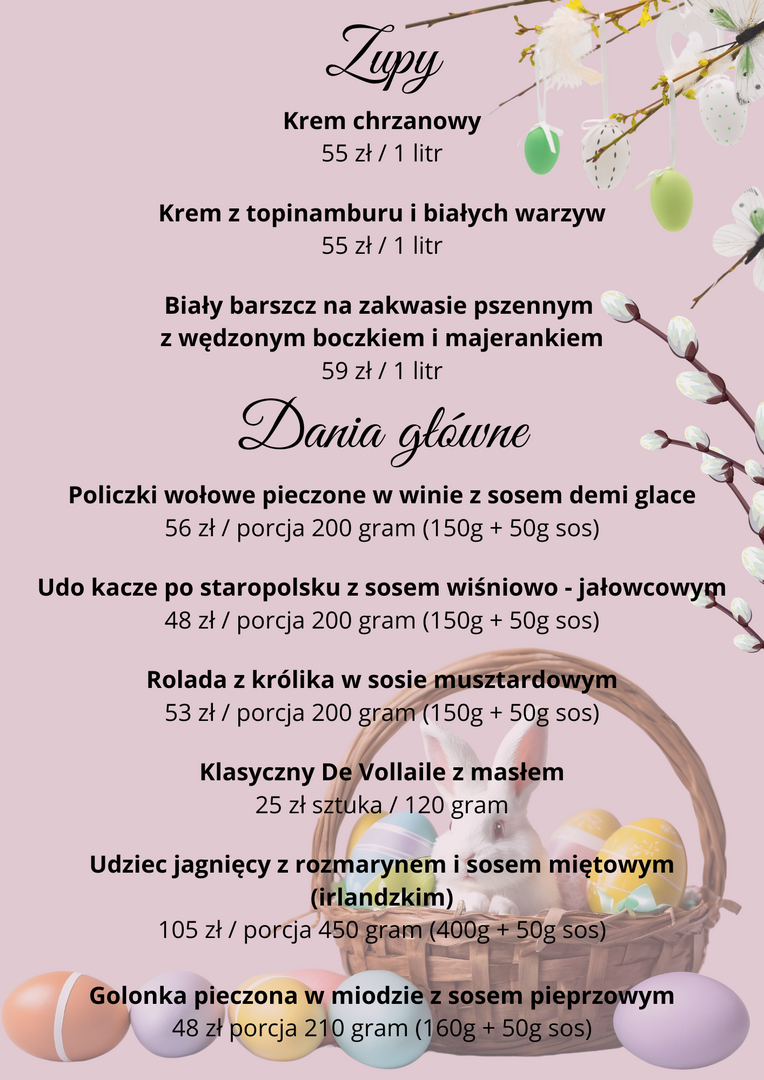 Zupy

Krem chrzanowy
55 zł / 1 litr

Krem z topinamburu i białych warzyw
55 zł / 1 litr

Biały barszcz na zakwasie pszennym
z wędzonym boczkiem i majerankiem
59 zł / 1 litr

Dania główne

Policzki wołowe pieczone w winie z sosem demi glace
56 zł / porcja 200 gram (150g + 50g sos)

Udo kacze po staropolsku z sosem wiśniowo - jałowcowym
48 zł / porcja 200 gram (150g + 50g sos)

Rolada z królika w sosie musztardowym
53 zł / porcja 200 gram (150g + 50g sos)

Klasyczny De Vollaile z masłem
25 zł sztuka / 120 gram

Udziec jagnięcy z rozmarynem i sosem miętowym
(irlandzkim)
105 zł / porcja 450 gram (400g + 50g sos)

Golonka pieczona w miodzie z sosem pieprzowym
48 zł porcja 210 gram (160g + 50g sos)